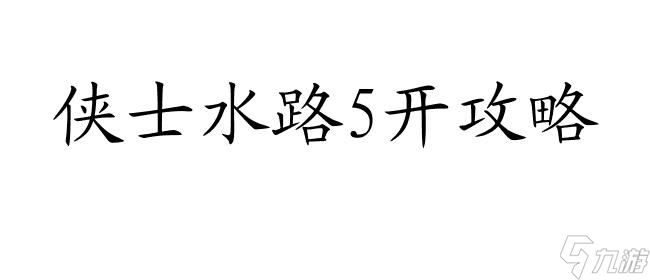 侠士水路5开攻略

九游